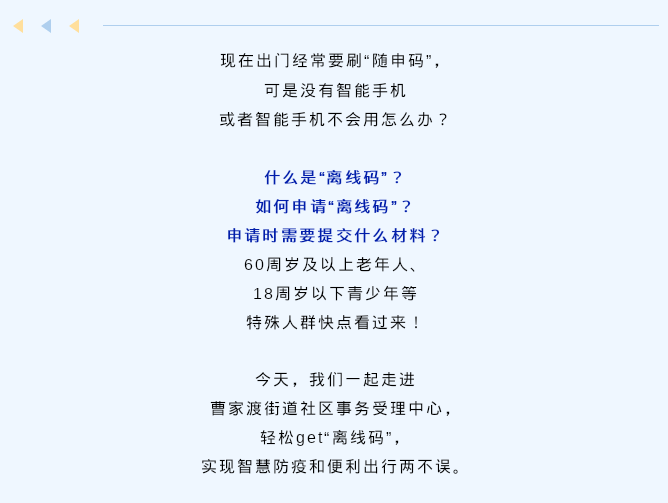 现在出门经常要刷“随申码”，
可是没有智能手机
或者智能手机不会用怎么办？

什么是“离线码”？
如何申请“离线码”？
申请时需要提交什么材料？
60周岁及以上老年人、
18周岁以下青少年等
特殊人群快点看过来！

今天，我们一起走进
曹家渡街道社区事务受理中心，
轻松get“离线码”，
实现智慧防疫和便利出行两不误。